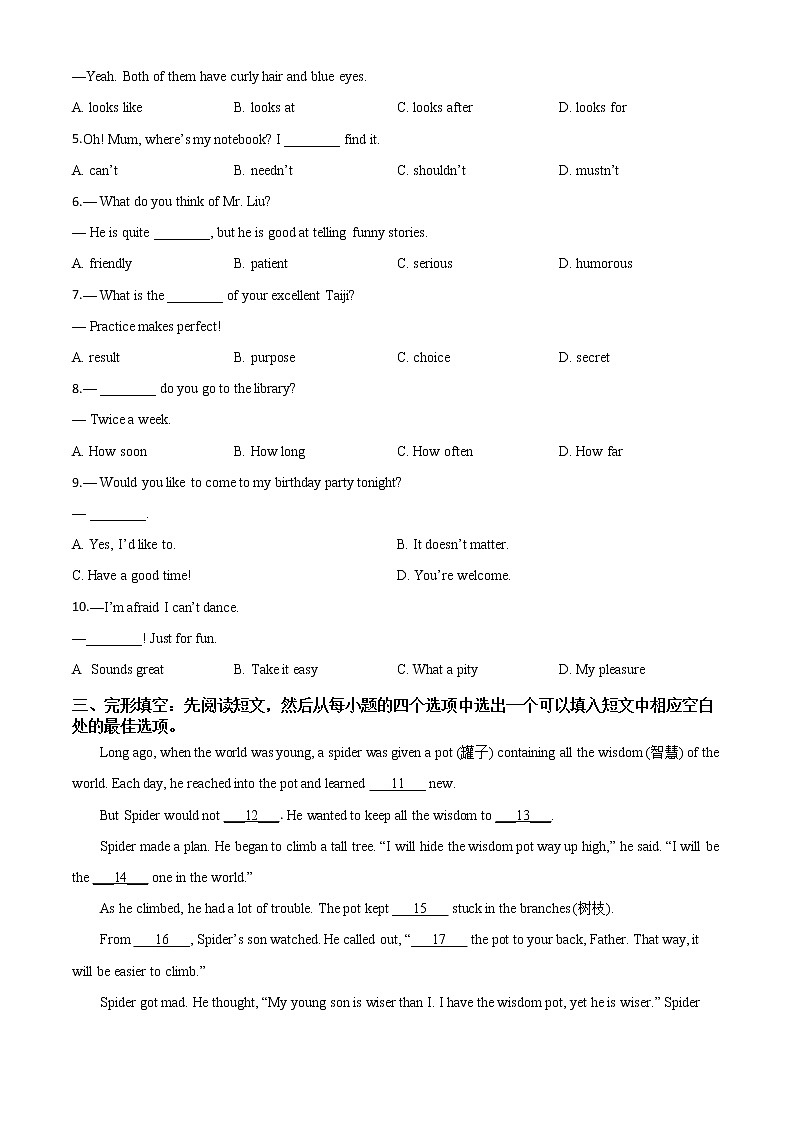 —Yeah. Both of them have curly hair and blue eyes.

A. looks like B. looks at C. looks after D. looks for

5.Oh! Mum, where's my notebook? I ________ find it.

A. can't B. needn't C. shouldn't D. mustn't

6.— What do you think of Mr. Liu?

— He is quite ________, but he is good at telling funny stories.

A. friendly B. patient C. serious D. humorous

7.— What is the ________ of your excellent Taiji?

— Practice makes perfect!

A. result B. purpose C. choice D. secret

8.— ________ do you go to the library?

— Twice a week.

A. How soon B. How long C. How often D. How far

9.— Would you like to come to my birthday party tonight?

— ________.

A. Yes, I'd like to. B. It doesn't matter.

C. Have a good time! D. You're welcome.

10.—I'm afraid I can't dance.

—________! Just for fun.

A Sounds great B. Take it easy C. What a pity D. My pleasure

三、完形填空：先阅读短文，然后从每小题的四个选项中选出一个可以填入短文中相应空白处的最佳选项。

Long ago, when the world was young, a spider was given a pot (罐子) containing all the wisdom (智慧) of the world. Each day, he reached into the pot and learned ___11___ new.

But Spider would not ___12___. He wanted to keep all the wisdom to ___13___.

Spider made a plan. He began to climb a tall tree. "I will hide the wisdom pot way up high," he said. "I will be the ___14___ one in the world."

As he climbed, he had a lot of trouble. The pot kept ___15___ stuck in the branches (树枝).

From ___16___, Spider's son watched. He called out, "___17___ the pot to your back, Father. That way, it will be easier to climb."

Spider got mad. He thought, "My young son is wiser than I. I have the wisdom pot, yet he is wiser." Spider